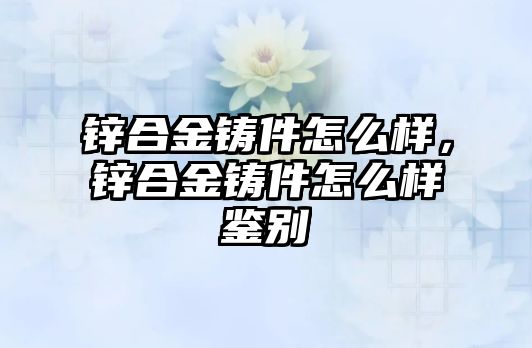 锌合金铸件怎么样，锌合金铸件怎么样鉴别